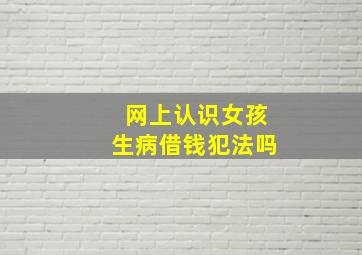 网上认识女孩
生病借钱犯法吗